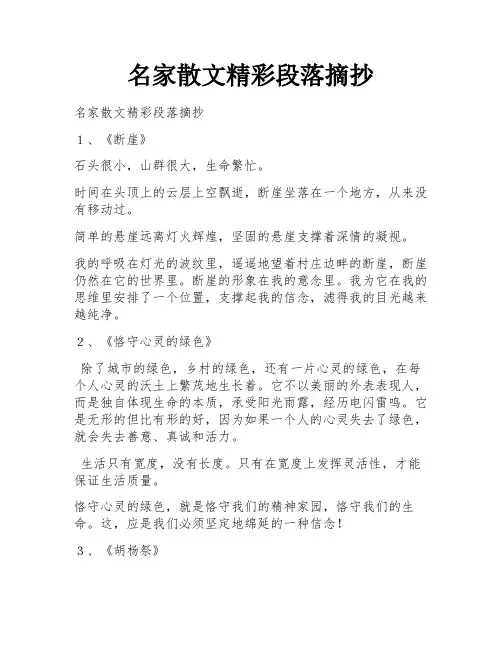 名家散文精彩段落摘抄

名家散文精彩段落摘抄

1、《断崖》

石头很小，山群很大，生命繁忙。

时间在头顶上的云层上空飘逝，断崖坐落在一个地方，从来没有移动过。

简单的悬崖远离灯火辉煌，坚固的悬崖支撑着深情的凝视。

我的呼吸在灯光的波纹里，遥遥地望着村庄边畔的断崖，断崖仍然在它的世界里。断崖的形象在我的意念里。我为它在我的思维里安排了一个位置，支撑起我的信念，滤得我的目光越来越纯净。

2、《恪守心灵的绿色》

除了城市的绿色，乡村的绿色，还有一片心灵的绿色，在每个人心灵的沃土上繁茂地生长着。它不以美丽的外表表现人，而是独自体现生命的本质，承受阳光雨露，经历电闪雷鸣。它是无形的但比有形的好，因为如果一个人的心灵失去了绿色，就会失去善意、真诚和活力。

生活只有宽度，没有长度。只有在宽度上发挥灵活性，才能保证生活质量。

恪守心灵的绿色，就是恪守我们的精神家园，恪守我们的生命。这，应是我们必须坚定地绵延的一种信念！

3、《胡杨祭》